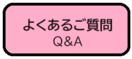 よくあるご質問
Q&A